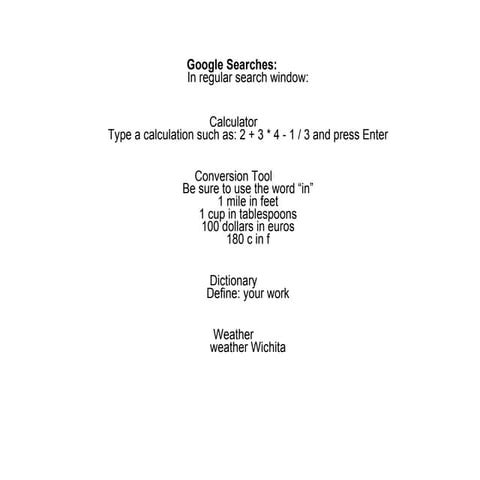 Google Searches:
In regular search window:

Calculator
Type a calculation such as: 2 + 3 * 4 - 1 / 3 and press Enter

Conversion Tool
Be sure to use the word "in"
1 mile in feet
1 cup in tablespoons
100 dollars in euros
180 c in f

Dictionary
Define: your work

Weather
weather Wichita